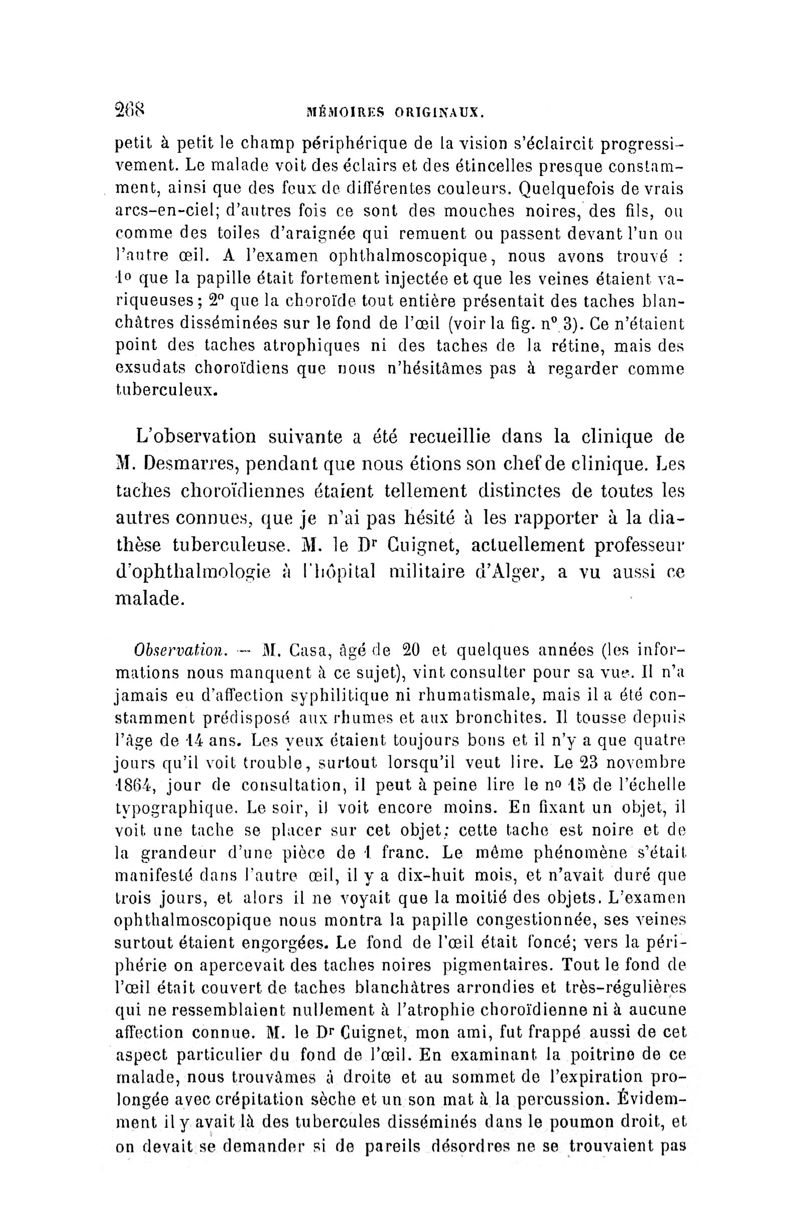 268 MÉMOIRES ORIGINAUX.

petit à petit le champ périphérique de la vision s'éclaircit progressivement. Le malade voit des éclairs et des étincelles presque constamment, ainsi que des feux de différentes couleurs. Quelquefois de vrais arcs-en-ciel; d'autres fois ce sont des mouches noires, des fils, ou comme des toiles d'araignée qui remuent ou passent devant l'un ou l'autre œil. A l'examen ophthalmoscopique, nous avons trouvé : 1º que la papille était fortement injectée et que les veines étaient variqueuses; 2º que la choroïde tout entière présentait des taches blanchâtres disséminées sur le fond de l'œil (voir la fig. nº 3). Ce n'étaient point des taches atrophiques ni des taches de la rétine, mais des exsudats choroïdiens que nous n'hésitâmes pas à regarder comme tuberculeux.

L'observation suivante a été recueillie dans la clinique de M. Desmarres, pendant que nous étions son chef de clinique. Les taches choroïdiennes étaient tellement distinctes de toutes les autres connues, que je n'ai pas hésité à les rapporter à la diathèse tuberculeuse. M. le Dr Cuignet, actuellement professeur d'ophthalmologie à l'hôpital militaire d'Alger, a vu aussi ce malade.

Observation. — M. Casa, âgé de 20 et quelques années (les informations nous manquent à ce sujet), vint consulter pour sa vue. Il n'a jamais eu d'affection syphilitique ni rhumatismale, mais il a été constamment prédisposé aux rhumes et aux bronchites. Il tousse depuis l'âge de 14 ans. Les yeux étaient toujours bons et il n'y a que quatre jours qu'il voit trouble, surtout lorsqu'il veut lire. Le 23 novembre 1864, jour de consultation, il peut à peine lire le nº 15 de l'échelle typographique. Le soir, il voit encore moins. En fixant un objet, il voit une tache se placer sur cet objet; cette tache est noire et de la grandeur d'une pièce de 1 franc. Le même phénomène s'était manifesté dans l'autre œil, il y a dix-huit mois, et n'avait duré que trois jours, et alors il ne voyait que la moitié des objets. L'examen ophthalmoscopique nous montra la papille congestionnée, ses veines surtout étaient engorgées. Le fond de l'œil était foncé; vers la périphérie on apercevait des taches noires pigmentaires. Tout le fond de l'œil était couvert de taches blanchâtres arrondies et très-régulières qui ne ressemblaient nullement à l'atrophie choroïdienne ni à aucune affection connue. M. le Dr Cuignet, mon ami, fut frappé aussi de cet aspect particulier du fond de l'œil. En examinant la poitrine de ce malade, nous trouvâmes à droite et au sommet de l'expiration prolongée avec crépitation sèche et un son mat à la percussion. Évidemment il y avait là des tubercules disséminés dans le poumon droit, et on devait se demander si de pareils désordres ne se trouvaient pas